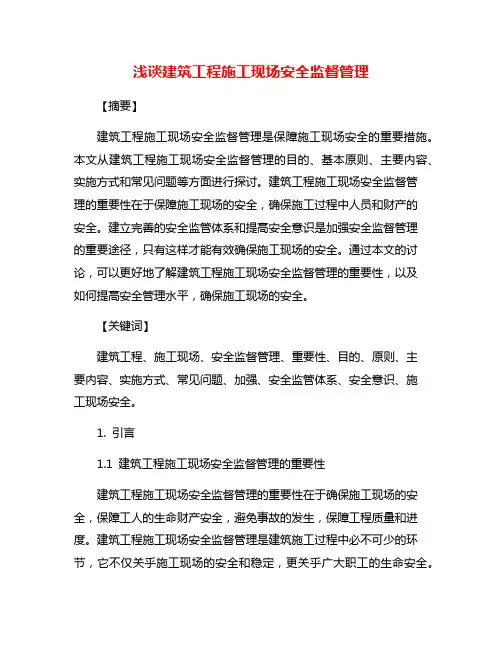 浅谈建筑工程施工现场安全监督管理

【摘要】

建筑工程施工现场安全监督管理是保障施工现场安全的重要措施。本文从建筑工程施工现场安全监督管理的目的、基本原则、主要内容、实施方式和常见问题等方面进行探讨。建筑工程施工现场安全监督管理的重要性在于保障施工现场的安全，确保施工过程中人员和财产的安全。建立完善的安全监管体系和提高安全意识是加强安全监督管理的重要途径，只有这样才能有效确保施工现场的安全。通过本文的讨论，可以更好地了解建筑工程施工现场安全监督管理的重要性，以及如何提高安全管理水平，确保施工现场的安全。

【关键词】

建筑工程、施工现场、安全监督管理、重要性、目的、原则、主要内容、实施方式、常见问题、加强、安全监管体系、安全意识、施工现场安全。

1. 引言

1.1 建筑工程施工现场安全监督管理的重要性

建筑工程施工现场安全监督管理的重要性在于确保施工现场的安全，保障工人的生命财产安全，避免事故的发生，保障工程质量和进度。建筑工程施工现场安全监督管理是建筑施工过程中必不可少的环节，它不仅关乎施工现场的安全和稳定，更关乎广大职工的生命安全。